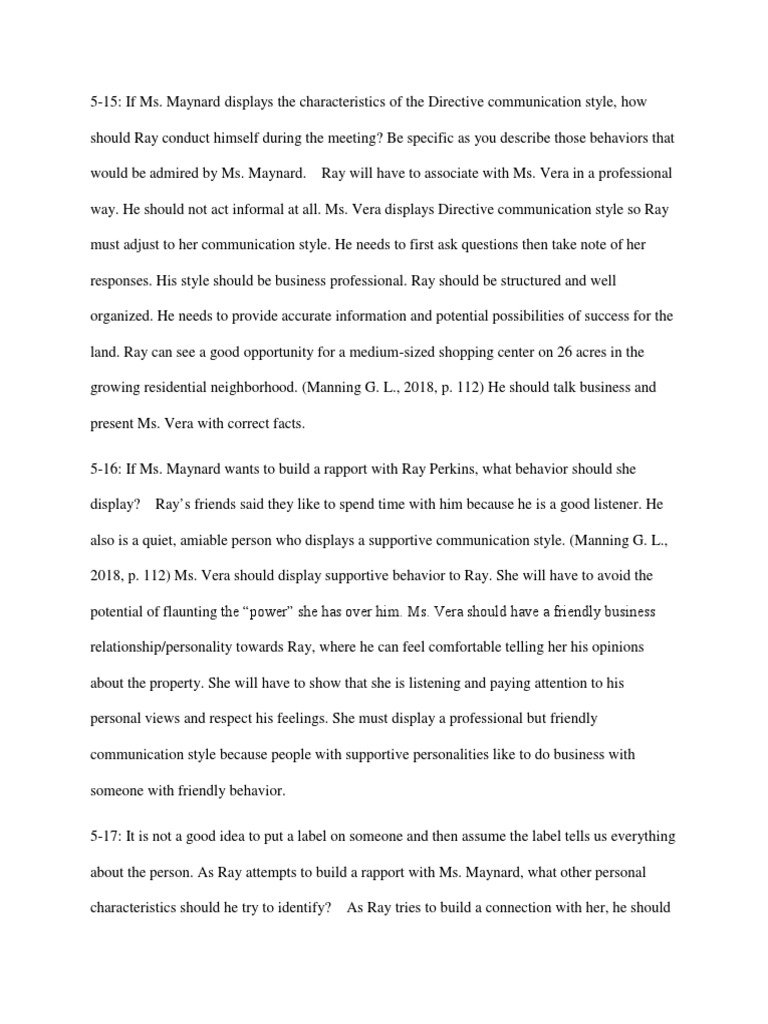 5-15: If Ms. Maynard displays the characteristics of the Directive communication style, how should Ray conduct himself during the meeting? Be specific as you describe those behaviors that would be admired by Ms. Maynard.    Ray will have to associate with Ms. Vera in a professional way. He should not act informal at all. Ms. Vera displays Directive communication style so Ray must adjust to her communication style. He needs to first ask questions then take note of her responses. His style should be business professional. Ray should be structured and well organized. He needs to provide accurate information and potential possibilities of success for the land. Ray can see a good opportunity for a medium-sized shopping center on 26 acres in the growing residential neighborhood. (Manning G. L., 2018, p. 112) He should talk business and present Ms. Vera with correct facts.

5-16: If Ms. Maynard wants to build a rapport with Ray Perkins, what behavior should she display?    Ray's friends said they like to spend time with him because he is a good listener. He also is a quiet, amiable person who displays a supportive communication style. (Manning G. L., 2018, p. 112) Ms. Vera should display supportive behavior to Ray. She will have to avoid the potential of flaunting the "power" she has over him. Ms. Vera should have a friendly business relationship/personality towards Ray, where he can feel comfortable telling her his opinions about the property. She will have to show that she is listening and paying attention to his personal views and respect his feelings. She must display a professional but friendly communication style because people with supportive personalities like to do business with someone with friendly behavior.

5-17: It is not a good idea to put a label on someone and then assume the label tells us everything about the person. As Ray attempts to build a rapport with Ms. Maynard, what other personal characteristics should he try to identify?    As Ray tries to build a connection with her, he should